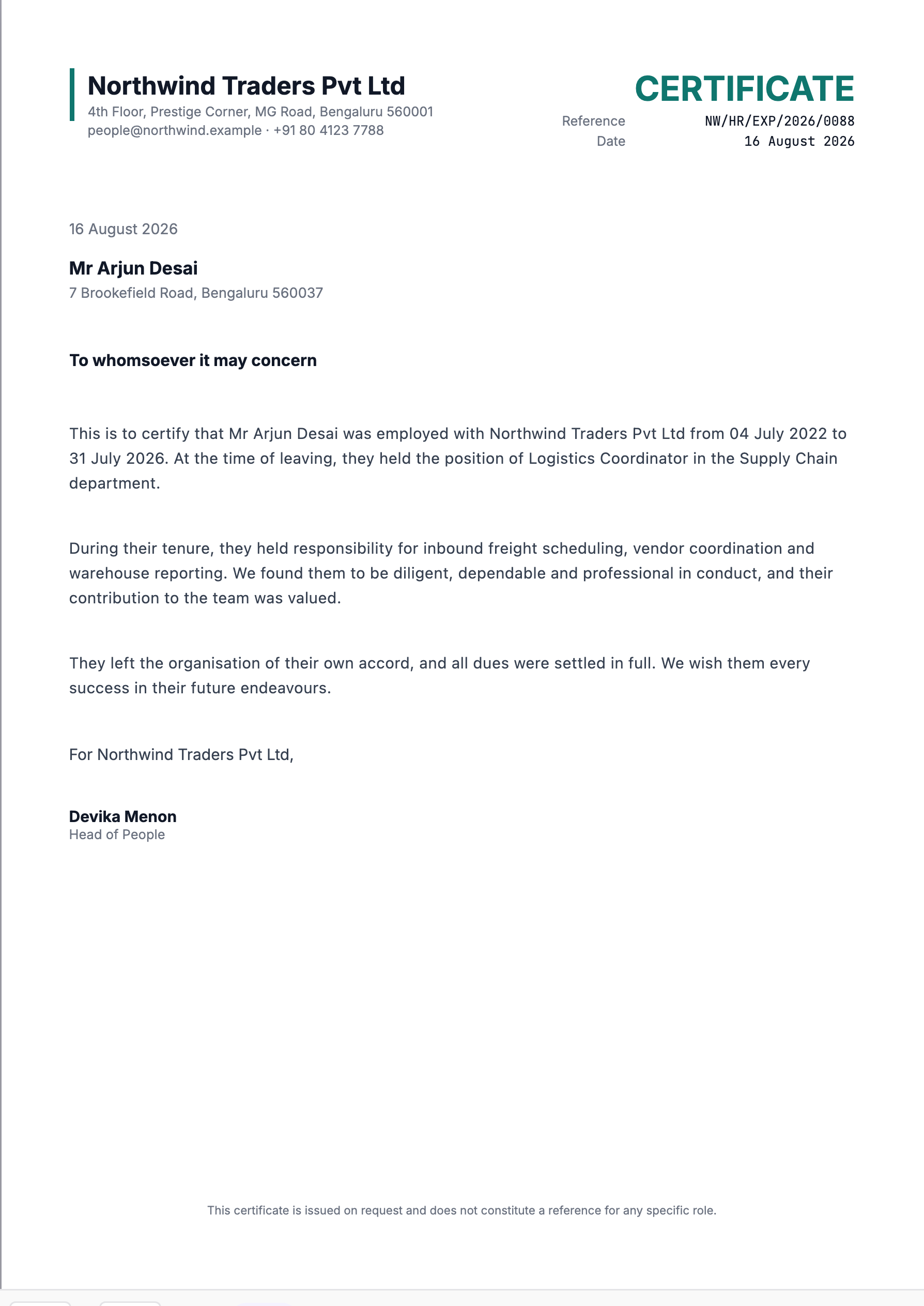 Northwind Traders Pvt Ltd
4th Floor, Prestige Corner, MG Road, Bengaluru 560001
people@northwind.example · +91 80 4123 7788

CERTIFICATE
Reference NW/HR/EXP/2026/0088
Date 16 August 2026

16 August 2026

Mr Arjun Desai
7 Brookefield Road, Bengaluru 560037

To whomsoever it may concern

This is to certify that Mr Arjun Desai was employed with Northwind Traders Pvt Ltd from 04 July 2022 to 31 July 2026. At the time of leaving, they held the position of Logistics Coordinator in the Supply Chain department.

During their tenure, they held responsibility for inbound freight scheduling, vendor coordination and warehouse reporting. We found them to be diligent, dependable and professional in conduct, and their contribution to the team was valued.

They left the organisation of their own accord, and all dues were settled in full. We wish them every success in their future endeavours.

For Northwind Traders Pvt Ltd,

Devika Menon
Head of People

This certificate is issued on request and does not constitute a reference for any specific role.